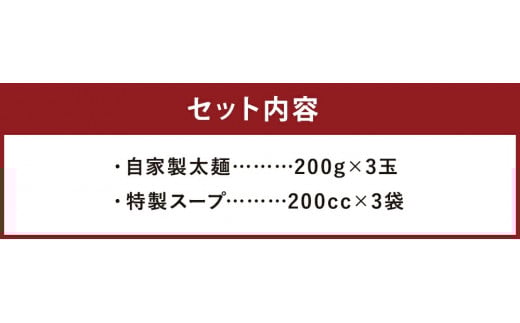 セット内容

・自家製太麺………200g×3玉
・特製スープ………200cc×3袋